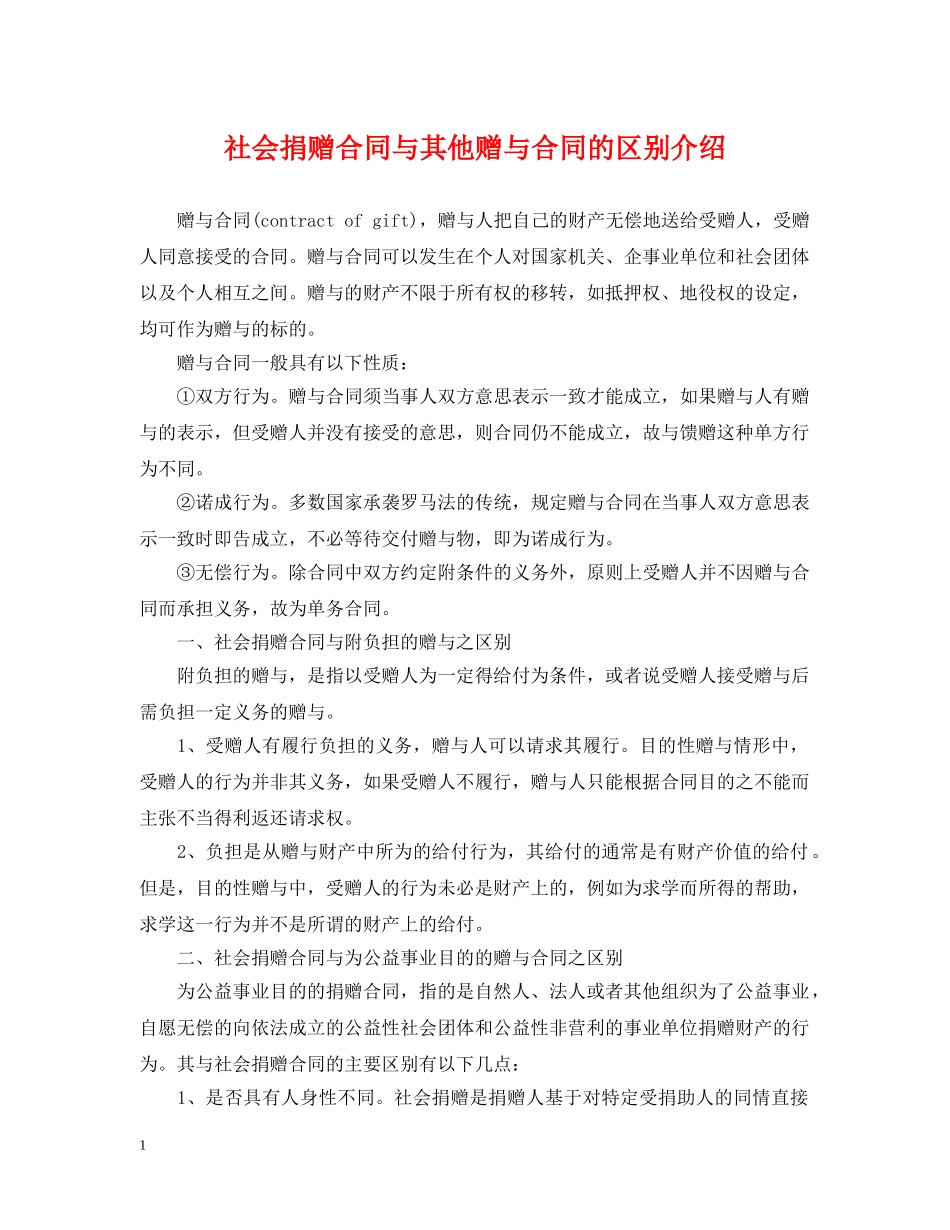 社会捐赠合同与其他赠与合同的区别介绍

赠与合同(contract of gift)，赠与人把自己的财产无偿地送给受赠人，受赠人同意接受的合同。赠与合同可以发生在个人对国家机关、企事业单位和社会团体以及个人相互之间。赠与的财产不限于所有权的移转，如抵押权、地役权的设定，均可作为赠与的标的。

赠与合同一般具有以下性质：

①双方行为。赠与合同须当事人双方意思表示一致才能成立，如果赠与人有赠与的表示，但受赠人并没有接受的意思，则合同仍不能成立，故与馈赠这种单方行为不同。

②诺成行为。多数国家承袭罗马法的传统，规定赠与合同在当事人双方意思表示一致时即告成立，不必等待交付赠与物，即为诺成行为。

③无偿行为。除合同中双方约定附条件的义务外，原则上受赠人并不因赠与合同而承担义务，故为单务合同。

一、社会捐赠合同与附负担的赠与之区别

附负担的赠与，是指以受赠人为一定得给付为条件，或者说受赠人接受赠与后需负担一定义务的赠与。

1、受赠人有履行负担的义务，赠与人可以请求其履行。目的性赠与情形中，受赠人的行为并非其义务，如果受赠人不履行，赠与人只能根据合同目的之不能而主张不当得利返还请求权。

2、负担是从赠与财产中所为的给付行为，其给付的通常是有财产价值的给付。但是，目的性赠与中，受赠人的行为未必是财产上的，例如为求学而所得的帮助，求学这一行为并不是所谓的财产上的给付。

二、社会捐赠合同与为公益事业目的的赠与合同之区别

为公益事业目的的捐赠合同，指的是自然人、法人或者其他组织为了公益事业，自愿无偿的向依法成立的公益性社会团体和公益性非营利的事业单位捐赠财产的行为。其与社会捐赠合同的主要区别有以下几点：

1、是否具有人身性不同。社会捐赠是捐赠人基于对特定受捐助人的同情直接

1